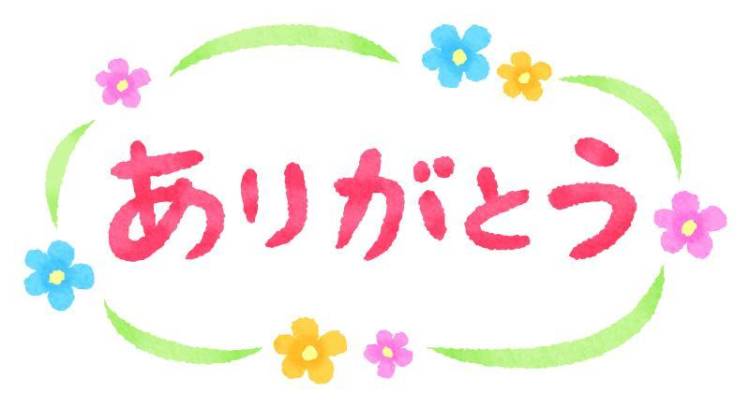 ありがとう